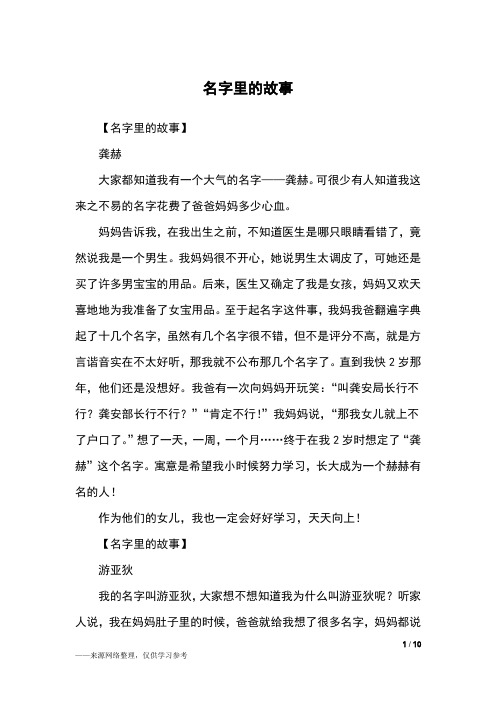 名字里的故事

【名字里的故事】

龚赫

大家都知道我有一个大气的名字——龚赫。可很少有人知道我这来之不易的名字花费了爸爸妈妈多少心血。

妈妈告诉我，在我出生之前，不知道医生是哪只眼睛看错了，竟然说我是一个男生。我妈妈很不开心，她说男生太调皮了，可她还是买了许多男宝宝的用品。后来，医生又确定了我是女孩，妈妈又欢天喜地地为我准备了女宝用品。至于起名字这件事，我妈我爸翻遍字典起了十几个名字，虽然有几个名字很不错，但不是评分不高，就是方言谐音实在不太好听，那我就不公布那几个名字了。直到我快 2 岁那年，他们还是没想好。我爸有一次向妈妈开玩笑：“叫龚安局长行不行？龚安部长行不行？”“肯定不行！”我妈妈说，“那我女儿就上不了户口了。”想了一天，一周，一个月……终于在我 2 岁时想定了“龚赫”这个名字。寓意是希望我小时候努力学习，长大成为一个赫赫有名的人！

作为他们的女儿，我也一定会好好学习，天天向上！

【名字里的故事】

游亚狄

我的名字叫游亚狄，大家想不想知道我为什么叫游亚狄呢？听家人说，我在妈妈肚子里的时候，爸爸就给我想了很多名字，妈妈都说

1 / 10

——来源网络整理，仅供学习参考